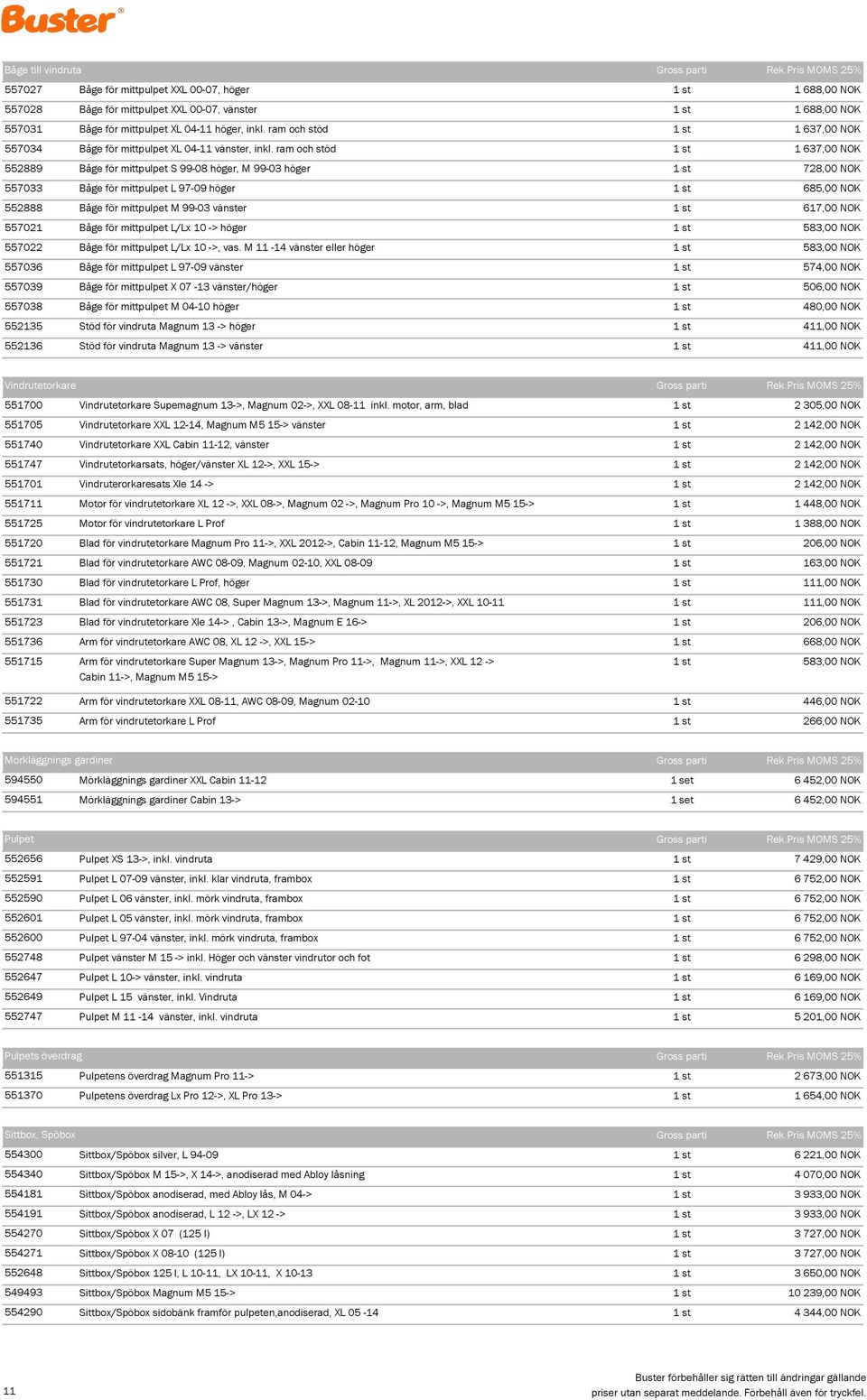 Buster®

| Båge till vindruta | | Gross parti | Rek.Pris MOMS 25% |
|---|---|---|---|
| 557027 | Båge för mittpulpet XXL 00-07, höger | 1 st | 1 688,00 NOK |
| 557028 | Båge för mittpulpet XXL 00-07, vänster | 1 st | 1 688,00 NOK |
| 557031 | Båge för mittpulpet XL 04-11 höger, inkl. ram och stöd | 1 st | 1 637,00 NOK |
| 557034 | Båge för mittpulpet XL 04-11 vänster, inkl. ram och stöd | 1 st | 1 637,00 NOK |
| 552889 | Båge för mittpulpet S 99-08 höger, M 99-03 höger | 1 st | 728,00 NOK |
| 557033 | Båge för mittpulpet L 97-09 höger | 1 st | 685,00 NOK |
| 552888 | Båge för mittpulpet M 99-03 vänster | 1 st | 617,00 NOK |
| 557021 | Båge för mittpulpet L/Lx 10 -> höger | 1 st | 583,00 NOK |
| 557022 | Båge för mittpulpet L/Lx 10 ->, vas. M 11 -14 vänster eller höger | 1 st | 583,00 NOK |
| 557036 | Båge för mittpulpet L 97-09 vänster | 1 st | 574,00 NOK |
| 557039 | Båge för mittpulpet X 07 -13 vänster/höger | 1 st | 506,00 NOK |
| 557038 | Båge för mittpulpet M 04-10 höger | 1 st | 480,00 NOK |
| 552135 | Stöd för vindruta Magnum 13 -> höger | 1 st | 411,00 NOK |
| 552136 | Stöd för vindruta Magnum 13 -> vänster | 1 st | 411,00 NOK |

| Vindrutetorkare | | Gross parti | Rek.Pris MOMS 25% |
|---|---|---|---|
| 551700 | Vindrutetorkare Supemagnum 13->, Magnum 02->, XXL 08-11 inkl. motor, arm, blad | 1 st | 2 305,00 NOK |
| 551705 | Vindrutetorkare XXL 12-14, Magnum M5 15-> vänster | 1 st | 2 142,00 NOK |
| 551740 | Vindrutetorkare XXL Cabin 11-12, vänster | 1 st | 2 142,00 NOK |
| 551747 | Vindrutetorkarsats, höger/vänster XL 12->, XXL 15-> | 1 st | 2 142,00 NOK |
| 551701 | Vindruterorkaresats Xle 14 -> | 1 st | 2 142,00 NOK |
| 551711 | Motor för vindrutetorkare XL 12 ->, XXL 08->, Magnum 02 ->, Magnum Pro 10 ->, Magnum M5 15-> | 1 st | 1 448,00 NOK |
| 551725 | Motor för vindrutetorkare L Prof | 1 st | 1 388,00 NOK |
| 551720 | Blad för vindrutetorkare Magnum Pro 11->, XXL 2012->, Cabin 11-12, Magnum M5 15-> | 1 st | 206,00 NOK |
| 551721 | Blad för vindrutetorkare AWC 08-09, Magnum 02-10, XXL 08-09 | 1 st | 163,00 NOK |
| 551730 | Blad för vindrutetorkare L Prof, höger | 1 st | 111,00 NOK |
| 551731 | Blad för vindrutetorkare AWC 08, Super Magnum 13->, Magnum 11->, XL 2012->, XXL 10-11 | 1 st | 111,00 NOK |
| 551723 | Blad för vindrutetorkare Xle 14-> , Cabin 13->, Magnum E 16-> | 1 st | 206,00 NOK |
| 551736 | Arm för vindrutetorkare AWC 08, XL 12 ->, XXL 15-> | 1 st | 668,00 NOK |
| 551715 | Arm för vindrutetorkare Super Magnum 13->, Magnum Pro 11->, Magnum 11->, XXL 12 -> Cabin 11->, Magnum M5 15-> | 1 st | 583,00 NOK |
| 551722 | Arm för vindrutetorkare XXL 08-11, AWC 08-09, Magnum 02-10 | 1 st | 446,00 NOK |
| 551735 | Arm för vindrutetorkare L Prof | 1 st | 266,00 NOK |

| Mörkläggnings gardiner | | Gross parti | Rek.Pris MOMS 25% |
|---|---|---|---|
| 594550 | Mörkläggnings gardiner XXL Cabin 11-12 | 1 set | 6 452,00 NOK |
| 594551 | Mörkläggnings gardiner Cabin 13-> | 1 set | 6 452,00 NOK |

| Pulpet | | Gross parti | Rek.Pris MOMS 25% |
|---|---|---|---|
| 552656 | Pulpet XS 13->, inkl. vindruta | 1 st | 7 429,00 NOK |
| 552591 | Pulpet L 07-09 vänster, inkl. klar vindruta, frambox | 1 st | 6 752,00 NOK |
| 552590 | Pulpet L 06 vänster, inkl. mörk vindruta, frambox | 1 st | 6 752,00 NOK |
| 552601 | Pulpet L 05 vänster, inkl. mörk vindruta, frambox | 1 st | 6 752,00 NOK |
| 552600 | Pulpet L 97-04 vänster, inkl. mörk vindruta, frambox | 1 st | 6 752,00 NOK |
| 552748 | Pulpet vänster M 15 -> inkl. Höger och vänster vindrutor och fot | 1 st | 6 298,00 NOK |
| 552647 | Pulpet L 10-> vänster, inkl. vindruta | 1 st | 6 169,00 NOK |
| 552649 | Pulpet L 15 vänster, inkl. Vindruta | 1 st | 6 169,00 NOK |
| 552747 | Pulpet M 11 -14 vänster, inkl. vindruta | 1 st | 5 201,00 NOK |

| Pulpets överdrag | | Gross parti | Rek.Pris MOMS 25% |
|---|---|---|---|
| 551315 | Pulpetens överdrag Magnum Pro 11-> | 1 st | 2 673,00 NOK |
| 551370 | Pulpetens överdrag Lx Pro 12->, XL Pro 13-> | 1 st | 1 654,00 NOK |

| Sittbox, Spöbox | | Gross parti | Rek.Pris MOMS 25% |
|---|---|---|---|
| 554300 | Sittbox/Spöbox silver, L 94-09 | 1 st | 6 221,00 NOK |
| 554340 | Sittbox/Spöbox M 15->, X 14->, anodiserad med Abloy låsning | 1 st | 4 070,00 NOK |
| 554181 | Sittbox/Spöbox anodiserad, med Abloy lås, M 04-> | 1 st | 3 933,00 NOK |
| 554191 | Sittbox/Spöbox anodiserad, L 12 ->, LX 12 -> | 1 st | 3 933,00 NOK |
| 554270 | Sittbox/Spöbox X 07 (125 l) | 1 st | 3 727,00 NOK |
| 554271 | Sittbox/Spöbox X 08-10 (125 l) | 1 st | 3 727,00 NOK |
| 552648 | Sittbox/Spöbox 125 l, L 10-11, LX 10-11, X 10-13 | 1 st | 3 650,00 NOK |
| 549493 | Sittbox/Spöbox Magnum M5 15-> | 1 st | 10 239,00 NOK |
| 554290 | Sittbox/Spöbox sidobänk framför pulpeten,anodiserad, XL 05 -14 | 1 st | 4 344,00 NOK |

11

Buster förbehåller sig rätten till ändringar gällande priser utan separat meddelande. Förbehåll även för tryckfel.